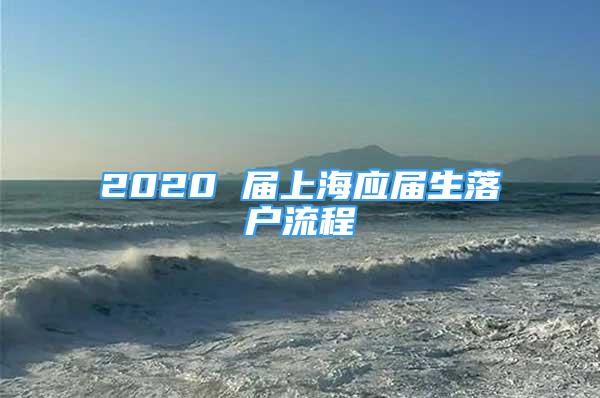 2020 届上海应届生落户流程